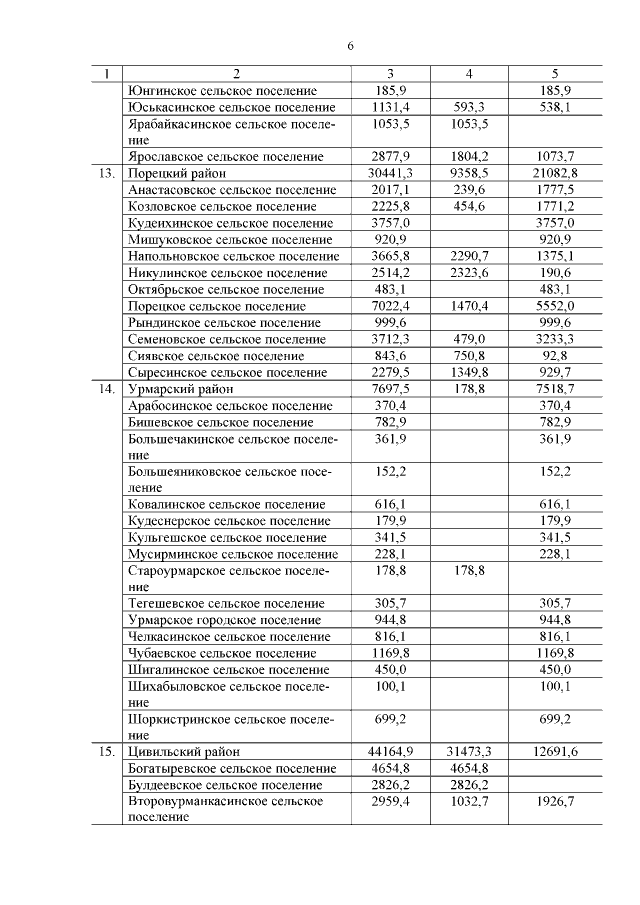 6

| 1 | 2 | 3 | 4 | 5 |
|---|---|---|---|---|
| | Юнгинское сельское поселение | 185,9 | | 185,9 |
| | Юськасинское сельское поселение | 1131,4 | 593,3 | 538,1 |
| | Ярабайкасинское сельское поселение | 1053,5 | 1053,5 | |
| | Ярославское сельское поселение | 2877,9 | 1804,2 | 1073,7 |
| 13. | Порецкий район | 30441,3 | 9358,5 | 21082,8 |
| | Анастасовское сельское поселение | 2017,1 | 239,6 | 1777,5 |
| | Козловское сельское поселение | 2225,8 | 454,6 | 1771,2 |
| | Кудеихинское сельское поселение | 3757,0 | | 3757,0 |
| | Мишуковское сельское поселение | 920,9 | | 920,9 |
| | Напольновское сельское поселение | 3665,8 | 2290,7 | 1375,1 |
| | Никулинское сельское поселение | 2514,2 | 2323,6 | 190,6 |
| | Октябрьское сельское поселение | 483,1 | | 483,1 |
| | Порецкое сельское поселение | 7022,4 | 1470,4 | 5552,0 |
| | Рындинское сельское поселение | 999,6 | | 999,6 |
| | Семеновское сельское поселение | 3712,3 | 479,0 | 3233,3 |
| | Сиявское сельское поселение | 843,6 | 750,8 | 92,8 |
| | Сыресинское сельское поселение | 2279,5 | 1349,8 | 929,7 |
| 14. | Урмарский район | 7697,5 | 178,8 | 7518,7 |
| | Арабосинское сельское поселение | 370,4 | | 370,4 |
| | Бишевское сельское поселение | 782,9 | | 782,9 |
| | Большечакинское сельское поселение | 361,9 | | 361,9 |
| | Большеяниковское сельское поселение | 152,2 | | 152,2 |
| | Ковалинское сельское поселение | 616,1 | | 616,1 |
| | Кудеснерское сельское поселение | 179,9 | | 179,9 |
| | Кульгешское сельское поселение | 341,5 | | 341,5 |
| | Мусирминское сельское поселение | 228,1 | | 228,1 |
| | Староурмарское сельское поселение | 178,8 | 178,8 | |
| | Тегешевское сельское поселение | 305,7 | | 305,7 |
| | Урмарское городское поселение | 944,8 | | 944,8 |
| | Челкасинское сельское поселение | 816,1 | | 816,1 |
| | Чубаевское сельское поселение | 1169,8 | | 1169,8 |
| | Шигалинское сельское поселение | 450,0 | | 450,0 |
| | Шихабыловское сельское поселение | 100,1 | | 100,1 |
| | Шоркистринское сельское поселение | 699,2 | | 699,2 |
| 15. | Цивильский район | 44164,9 | 31473,3 | 12691,6 |
| | Богатыревское сельское поселение | 4654,8 | 4654,8 | |
| | Булдеевское сельское поселение | 2826,2 | 2826,2 | |
| | Второвурманкасинское сельское поселение | 2959,4 | 1032,7 | 1926,7 |